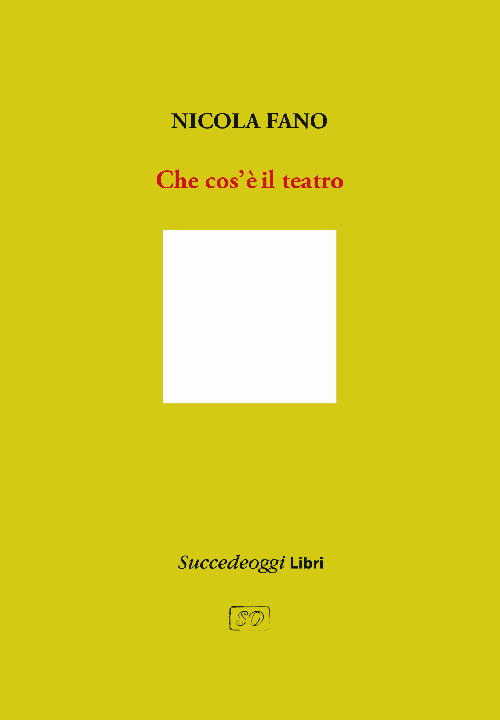 NICOLA FANO

Che cos'è il teatro

Succedeoggi Libri

SO